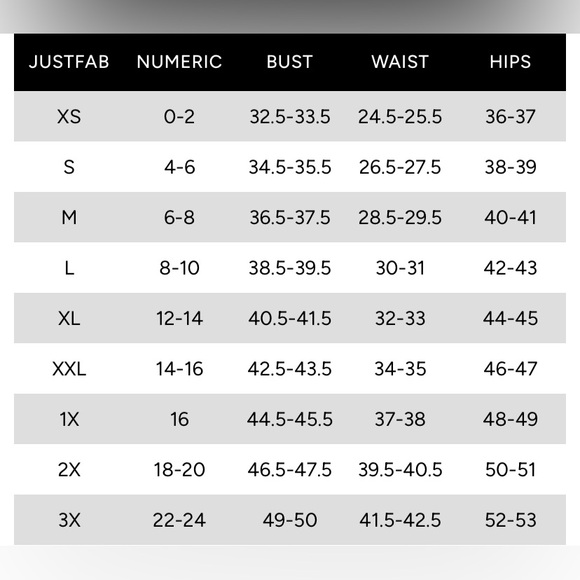 | JUSTFAB | NUMERIC | BUST | WAIST | HIPS |
|---|---|---|---|---|
| XS | 0-2 | 32.5-33.5 | 24.5-25.5 | 36-37 |
| S | 4-6 | 34.5-35.5 | 26.5-27.5 | 38-39 |
| M | 6-8 | 36.5-37.5 | 28.5-29.5 | 40-41 |
| L | 8-10 | 38.5-39.5 | 30-31 | 42-43 |
| XL | 12-14 | 40.5-41.5 | 32-33 | 44-45 |
| XXL | 14-16 | 42.5-43.5 | 34-35 | 46-47 |
| 1X | 16 | 44.5-45.5 | 37-38 | 48-49 |
| 2X | 18-20 | 46.5-47.5 | 39.5-40.5 | 50-51 |
| 3X | 22-24 | 49-50 | 41.5-42.5 | 52-53 |